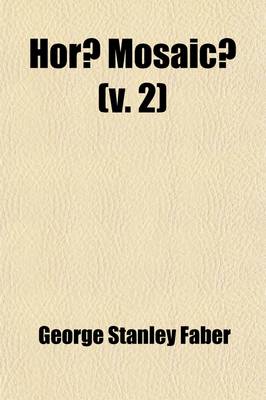 Hor? Mosaic? (v. 2)

George Stanley Faber